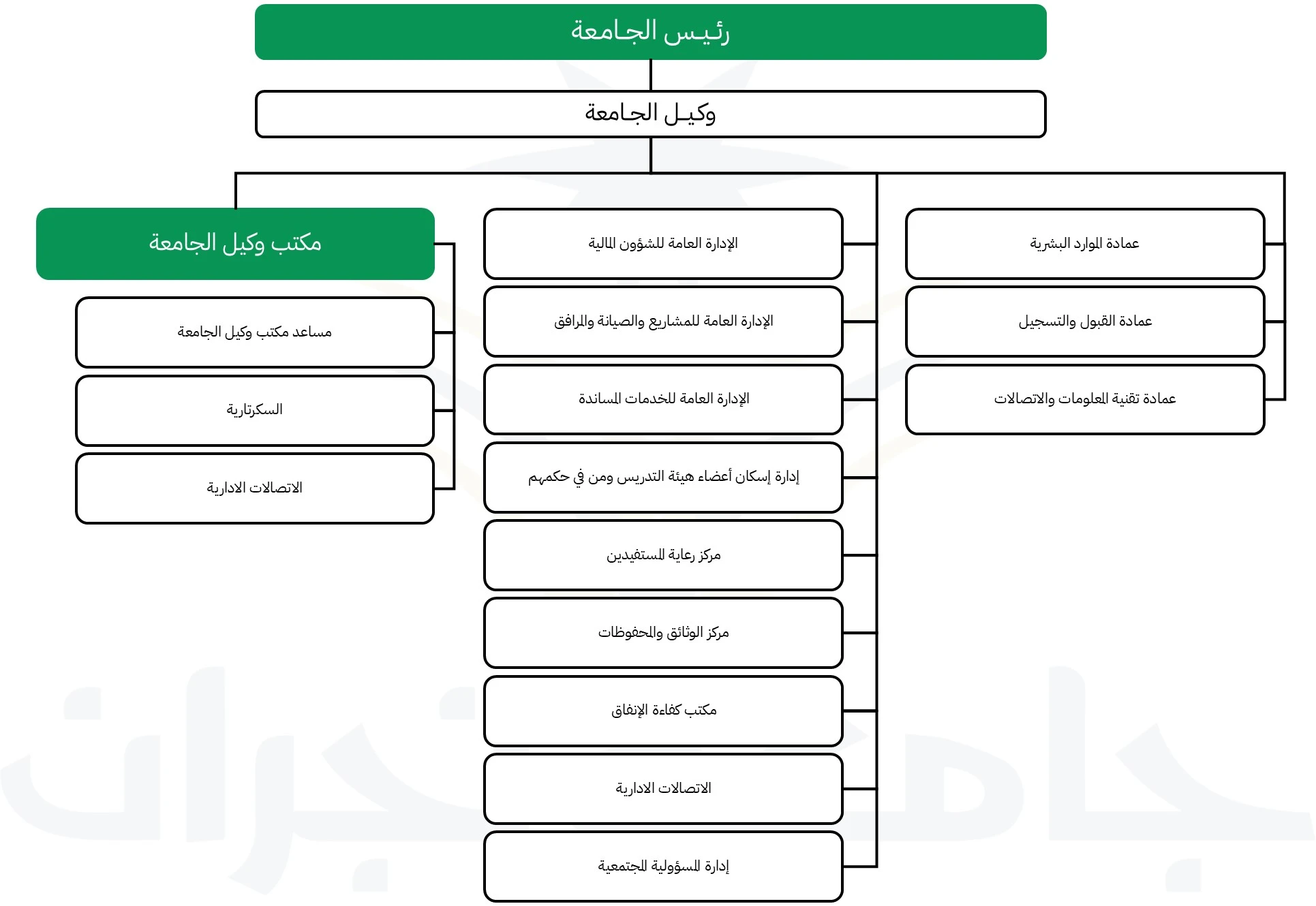 رئيس الجامعة

وكيل الجامعة

عمادة الموارد البشرية

عمادة القبول والتسجيل

عمادة تقنية المعلومات والاتصالات

الإدارة العامة للشؤون المالية

الإدارة العامة للمشاريع والصيانة والمرافق

الإدارة العامة للخدمات المساندة

إدارة إسكان أعضاء هيئة التدريس ومن في حكمهم

مركز رعاية المستفيدين

مركز الوثائق والمحفوظات

مكتب كفاءة الإنفاق

الاتصالات الادارية

إدارة المسؤولية المجتمعية

مكتب وكيل الجامعة

مساعد مكتب وكيل الجامعة

السكرتارية

الاتصالات الادارية